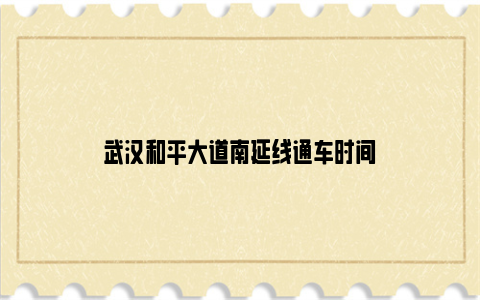 武汉和平大道南延线通车时间